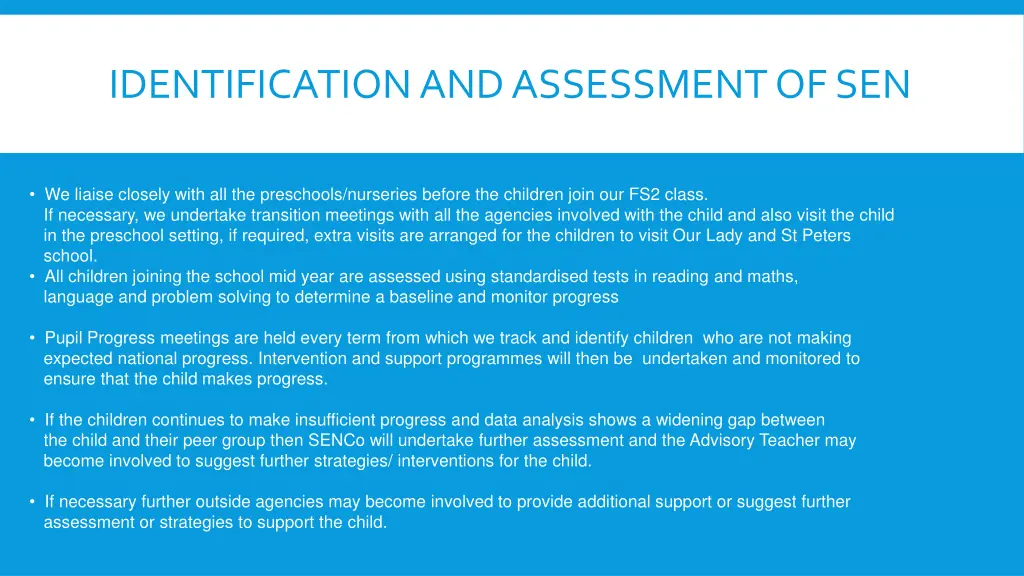 IDENTIFICATION AND ASSESSMENT OF SEN

• We liaise closely with all the preschools/nurseries before the children join our FS2 class. If necessary, we undertake transition meetings with all the agencies involved with the child and also visit the child in the preschool setting, if required, extra visits are arranged for the children to visit Our Lady and St Peters school.
• All children joining the school mid year are assessed using standardised tests in reading and maths, language and problem solving to determine a baseline and monitor progress

• Pupil Progress meetings are held every term from which we track and identify children who are not making expected national progress. Intervention and support programmes will then be undertaken and monitored to ensure that the child makes progress.

• If the children continues to make insufficient progress and data analysis shows a widening gap between the child and their peer group then SENCo will undertake further assessment and the Advisory Teacher may become involved to suggest further strategies/ interventions for the child.

• If necessary further outside agencies may become involved to provide additional support or suggest further assessment or strategies to support the child.